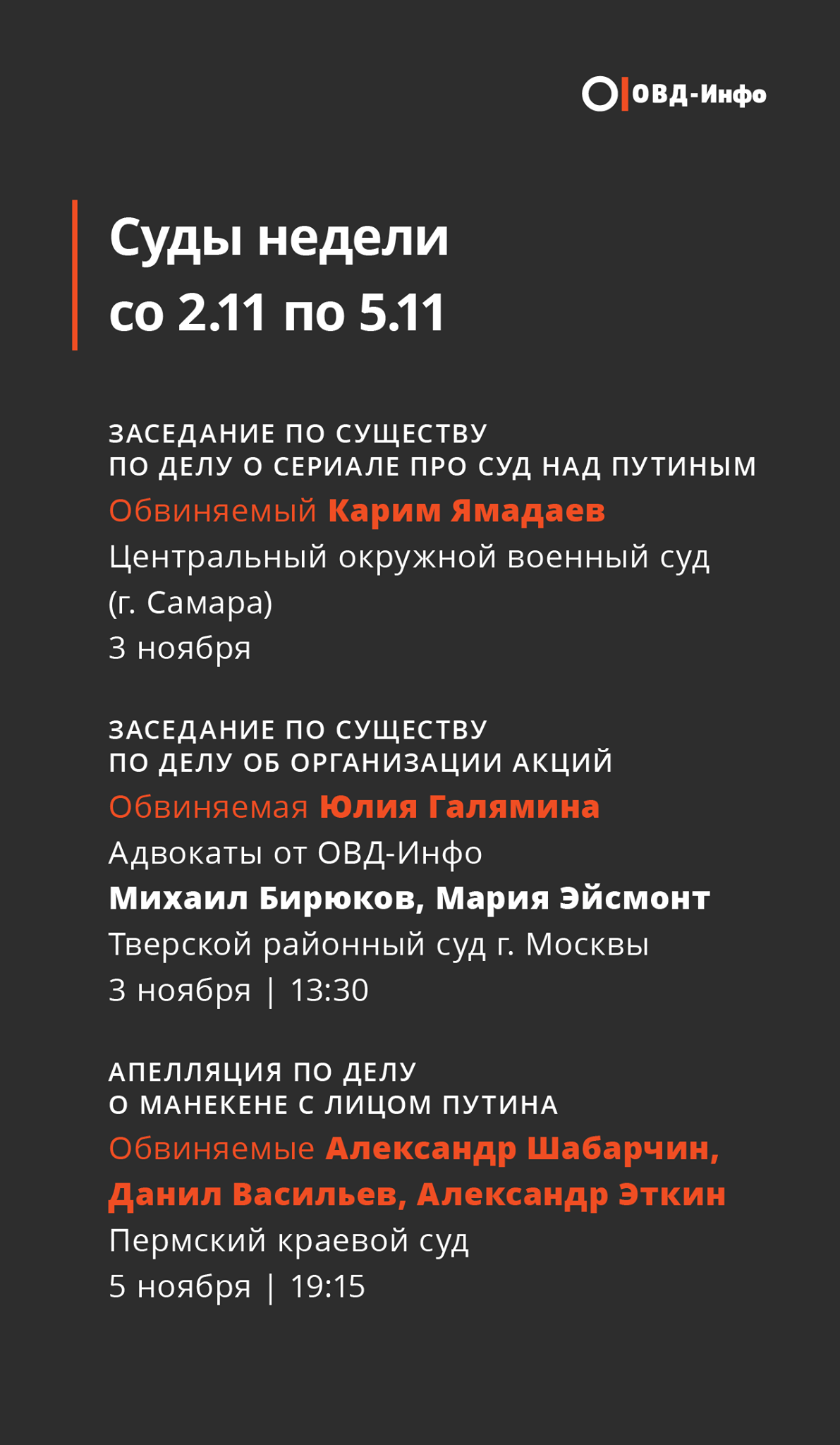 ОВД-Инфо

Суды недели
со 2.11 по 5.11

ЗАСЕДАНИЕ ПО СУЩЕСТВУ
ПО ДЕЛУ О СЕРИАЛЕ ПРО СУД НАД ПУТИНЫМ
Обвиняемый Карим Ямадаев
Центральный окружной военный суд
(г. Самара)
3 ноября

ЗАСЕДАНИЕ ПО СУЩЕСТВУ
ПО ДЕЛУ ОБ ОРГАНИЗАЦИИ АКЦИЙ
Обвиняемая Юлия Галямина
Адвокаты от ОВД-Инфо
Михаил Бирюков, Мария Эйсмонт
Тверской районный суд г. Москвы
3 ноября | 13:30

АПЕЛЛЯЦИЯ ПО ДЕЛУ
О МАНЕКЕНЕ С ЛИЦОМ ПУТИНА
Обвиняемые Александр Шабарчин, Данил Васильев, Александр Эткин
Пермский краевой суд
5 ноября | 19:15